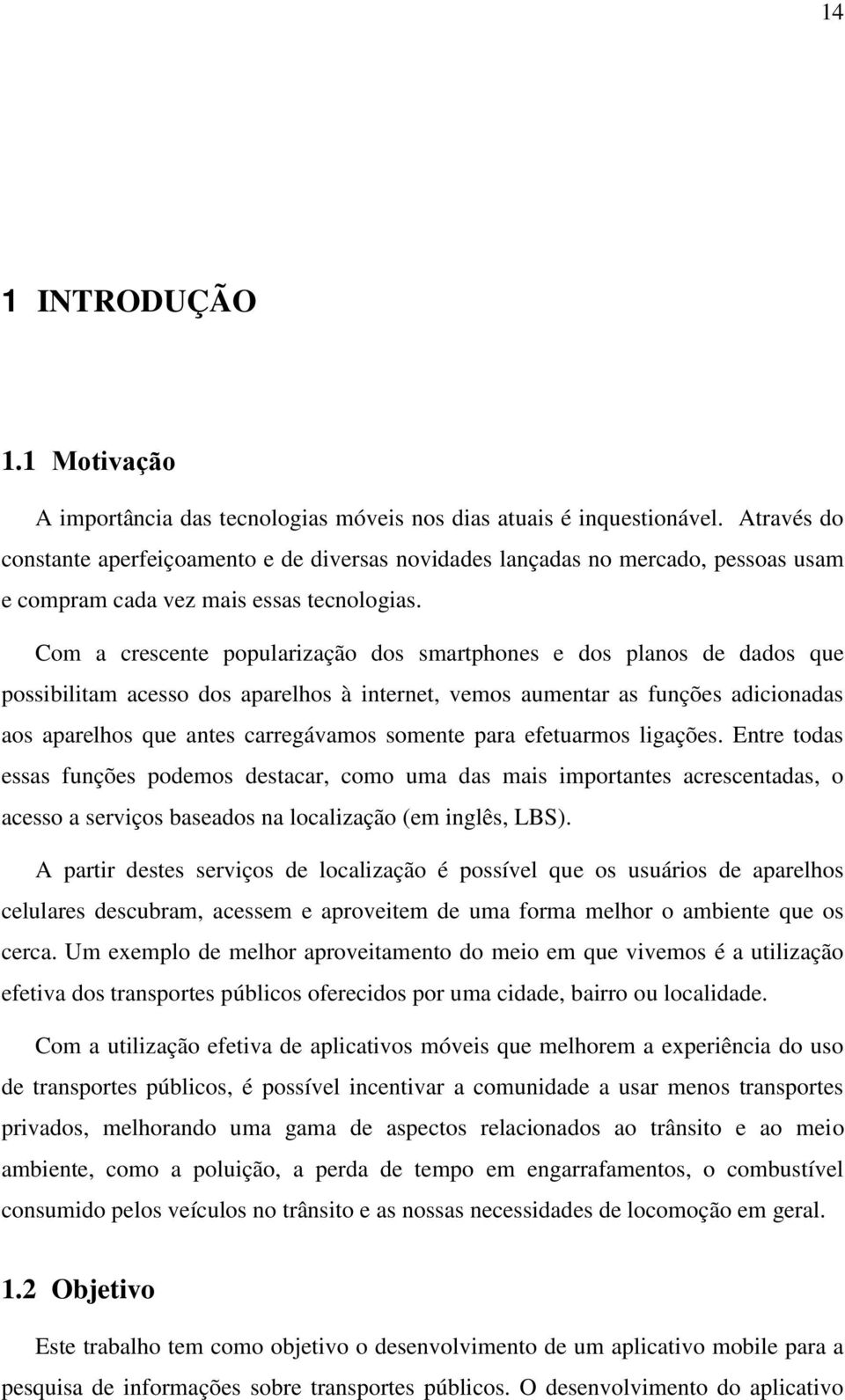 14

1 INTRODUÇÃO

1.1 Motivação

A importância das tecnologias móveis nos dias atuais é inquestionável. Através do constante aperfeiçoamento e de diversas novidades lançadas no mercado, pessoas usam e compram cada vez mais essas tecnologias.

Com a crescente popularização dos smartphones e dos planos de dados que possibilitam acesso dos aparelhos à internet, vemos aumentar as funções adicionadas aos aparelhos que antes carregávamos somente para efetuarmos ligações. Entre todas essas funções podemos destacar, como uma das mais importantes acrescentadas, o acesso a serviços baseados na localização (em inglês, LBS).

A partir destes serviços de localização é possível que os usuários de aparelhos celulares descubram, acessem e aproveitem de uma forma melhor o ambiente que os cerca. Um exemplo de melhor aproveitamento do meio em que vivemos é a utilização efetiva dos transportes públicos oferecidos por uma cidade, bairro ou localidade.

Com a utilização efetiva de aplicativos móveis que melhorem a experiência do uso de transportes públicos, é possível incentivar a comunidade a usar menos transportes privados, melhorando uma gama de aspectos relacionados ao trânsito e ao meio ambiente, como a poluição, a perda de tempo em engarrafamentos, o combustível consumido pelos veículos no trânsito e as nossas necessidades de locomoção em geral.

1.2 Objetivo

Este trabalho tem como objetivo o desenvolvimento de um aplicativo mobile para a pesquisa de informações sobre transportes públicos. O desenvolvimento do aplicativo